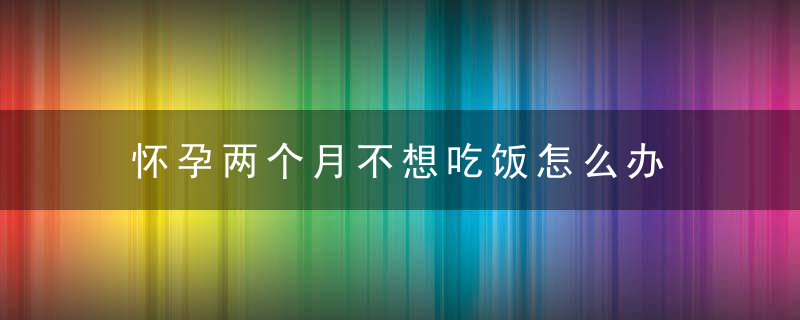 怀孕两个月不想吃饭怎么办